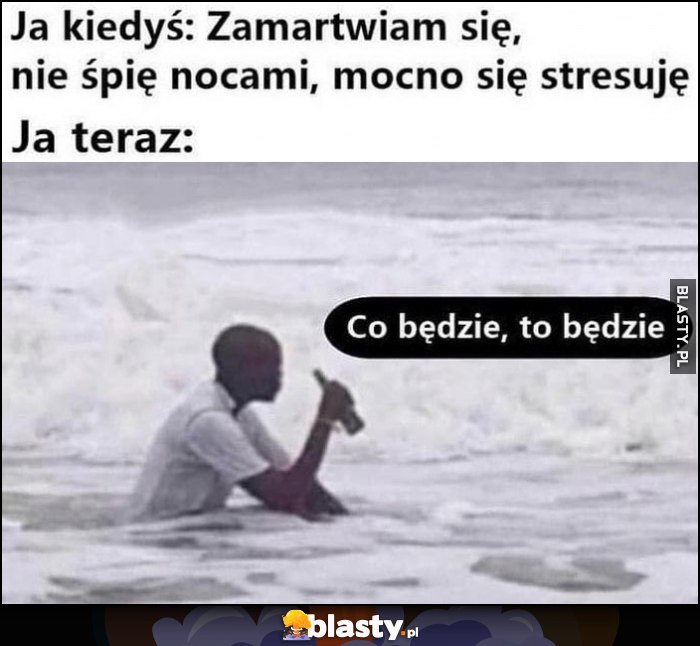 Ja kiedyś: Zamartwiam się, nie śpię nocami, mocno się stresuję

Ja teraz:

Co będzie, to będzie

BLASTY.PL

blasty.pl